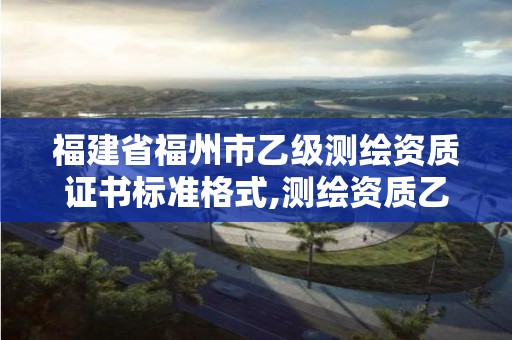 福建省福州市乙级测绘资质证书标准格式,测绘资质乙